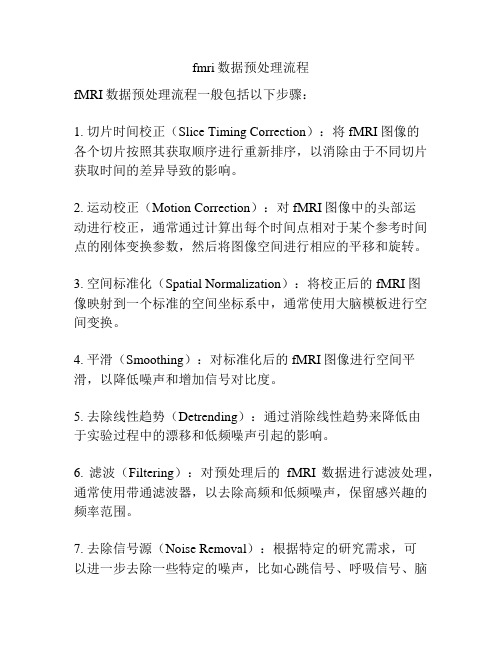 fmri 数据预处理流程

fMRI 数据预处理流程一般包括以下步骤：

1. 切片时间校正（Slice Timing Correction）：将 fMRI 图像的各个切片按照其获取顺序进行重新排序，以消除由于不同切片获取时间的差异导致的影响。

2. 运动校正（Motion Correction）：对 fMRI 图像中的头部运动进行校正，通常通过计算出每个时间点相对于某个参考时间点的刚体变换参数，然后将图像空间进行相应的平移和旋转。

3. 空间标准化（Spatial Normalization）：将校正后的 fMRI 图像映射到一个标准的空间坐标系中，通常使用大脑模板进行空间变换。

4. 平滑（Smoothing）：对标准化后的 fMRI 图像进行空间平滑，以降低噪声和增加信号对比度。

5. 去除线性趋势（Detrending）：通过消除线性趋势来降低由于实验过程中的漂移和低频噪声引起的影响。

6. 滤波（Filtering）：对预处理后的 fMRI 数据进行滤波处理，通常使用带通滤波器，以去除高频和低频噪声，保留感兴趣的频率范围。

7. 去除信号源（Noise Removal）：根据特定的研究需求，可以进一步去除一些特定的噪声，比如心跳信号、呼吸信号、脑